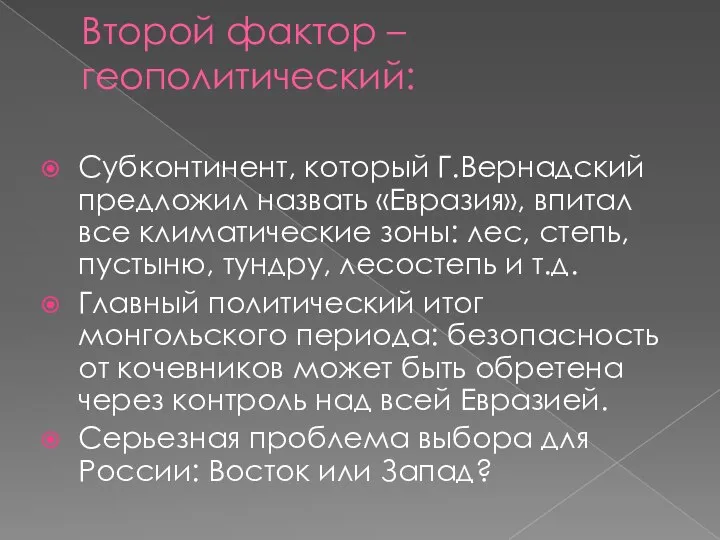 Второй фактор – геополитический:

Субконтинент, который Г.Вернадский предложил назвать «Евразия», впитал все климатические зоны: лес, степь, пустыню, тундру, лесостепь и т.д.

Главный политический итог монгольского периода: безопасность от кочевников может быть обретена через контроль над всей Евразией.

Серьезная проблема выбора для России: Восток или Запад?